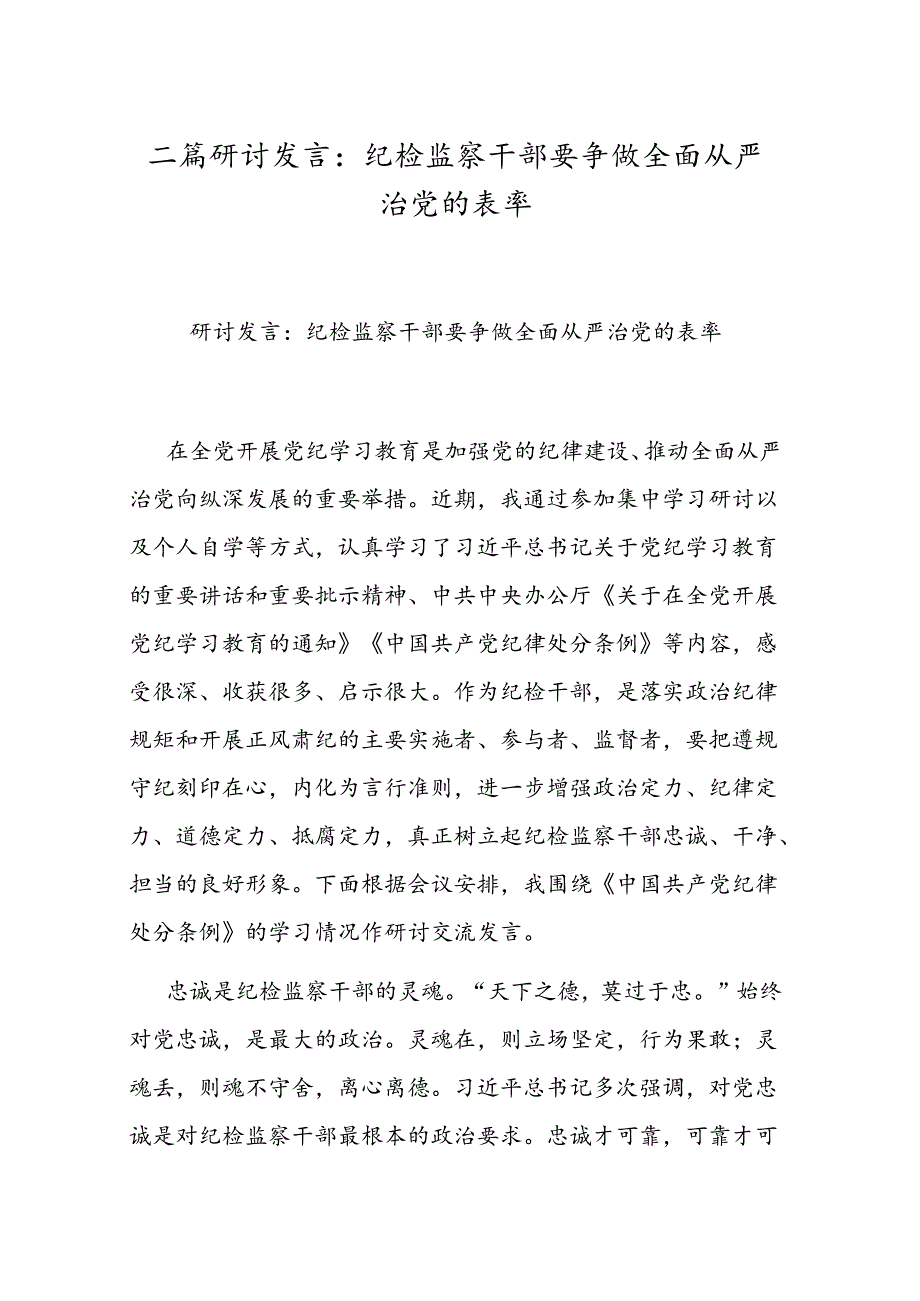 二篇研讨发言：纪检监察干部要争做全面从严治党的表率

研讨发言：纪检监察干部要争做全面从严治党的表率

在全党开展党纪学习教育是加强党的纪律建设、推动全面从严治党向纵深发展的重要举措。近期，我通过参加集中学习研讨以及个人自学等方式，认真学习了习近平总书记关于党纪学习教育的重要讲话和重要批示精神、中共中央办公厅《关于在全党开展党纪学习教育的通知》《中国共产党纪律处分条例》等内容，感受很深、收获很多、启示很大。作为纪检干部，是落实政治纪律规矩和开展正风肃纪的主要实施者、参与者、监督者，要把遵规守纪刻印在心，内化为言行准则，进一步增强政治定力、纪律定力、道德定力、抵腐定力，真正树立起纪检监察干部忠诚、干净、担当的良好形象。下面根据会议安排，我围绕《中国共产党纪律处分条例》的学习情况作研讨交流发言。

忠诚是纪检监察干部的灵魂。“天下之德，莫过于忠。”始终对党忠诚，是最大的政治。灵魂在，则立场坚定，行为果敢；灵魂丢，则魂不守舍，离心离德。习近平总书记多次强调，对党忠诚是对纪检监察干部最根本的政治要求。忠诚才可靠，可靠才可